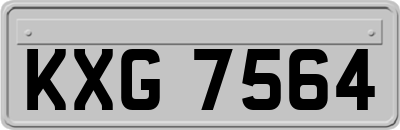 KXG 7564